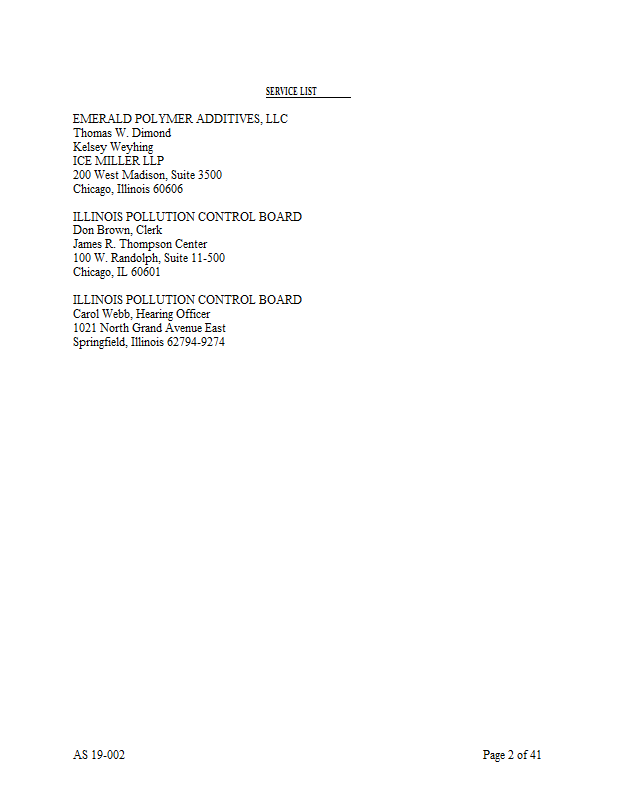 SERVICE LIST

EMERALD POLYMER ADDITIVES, LLC
Thomas W. Dimond
Kelsey Weyhing
ICE MILLER LLP
200 West Madison, Suite 3500
Chicago, Illinois 60606

ILLINOIS POLLUTION CONTROL BOARD
Don Brown, Clerk
James R. Thompson Center
100 W. Randolph, Suite 11-500
Chicago, IL 60601

ILLINOIS POLLUTION CONTROL BOARD
Carol Webb, Hearing Officer
1021 North Grand Avenue East
Springfield, Illinois 62794-9274

AS 19-002

Page 2 of 41